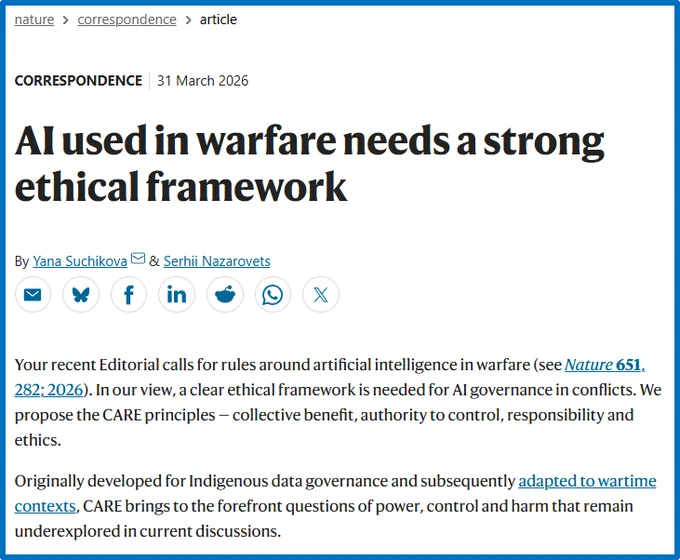 nature > correspondence > article

CORRESPONDENCE | 31 March 2026

AI used in warfare needs a strong ethical framework

By Yana Suchikova & Serhii Nazarovets

Your recent Editorial calls for rules around artificial intelligence in warfare (see Nature 651, 282; 2026). In our view, a clear ethical framework is needed for AI governance in conflicts. We propose the CARE principles — collective benefit, authority to control, responsibility and ethics.

Originally developed for Indigenous data governance and subsequently adapted to wartime contexts, CARE brings to the forefront questions of power, control and harm that remain underexplored in current discussions.